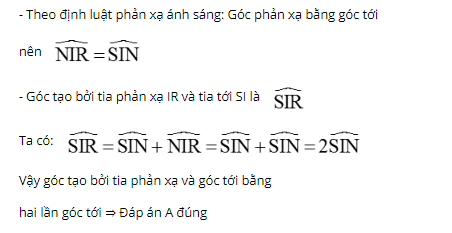 - Theo định luật phản xạ ánh sáng: Góc phản xạ bằng góc tới

nên $\widehat{NIR} = \widehat{SIN}$

- Góc tạo bởi tia phản xạ IR và tia tới SI là $\widehat{SIR}$

Ta có: $\widehat{SIR} = \widehat{SIN} + \widehat{NIR} = \widehat{SIN} + \widehat{SIN} = 2\widehat{SIN}$

Vậy góc tạo bởi tia phản xạ và góc tới bằng

hai lần góc tới ⇒ Đáp án A đúng